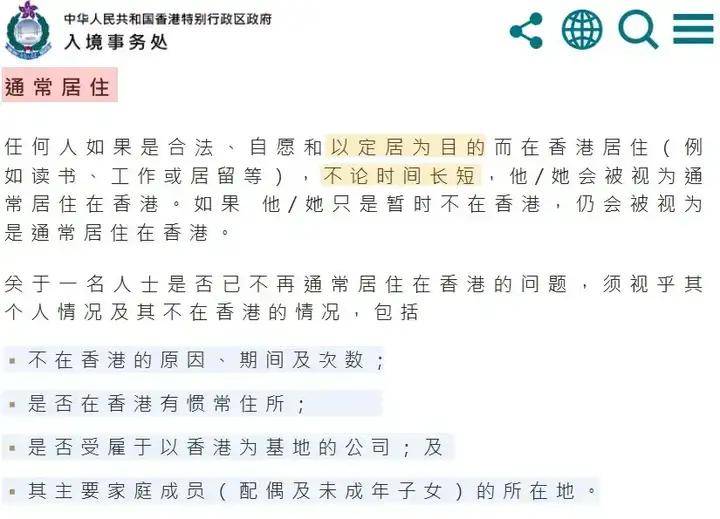 中华人民共和国香港特别行政区政府
入境事务处

通常居住

任何人如果是合法、自愿和以定居为目的而在香港居住（例如读书、工作或居留等），不论时间长短，他/她会被视为通常居住在香港。如果 他/她只是暂时不在香港，仍会被视为是通常居住在香港。

关于一名人士是否已不再通常居住在香港的问题，须视乎其个人情况及其不在香港的情况，包括

▪ 不在香港的原因、期间及次数；

▪ 是否在香港有惯常住所；

▪ 是否受雇于以香港为基地的公司；及

▪ 其主要家庭成员（配偶及未成年子女）的所在地。